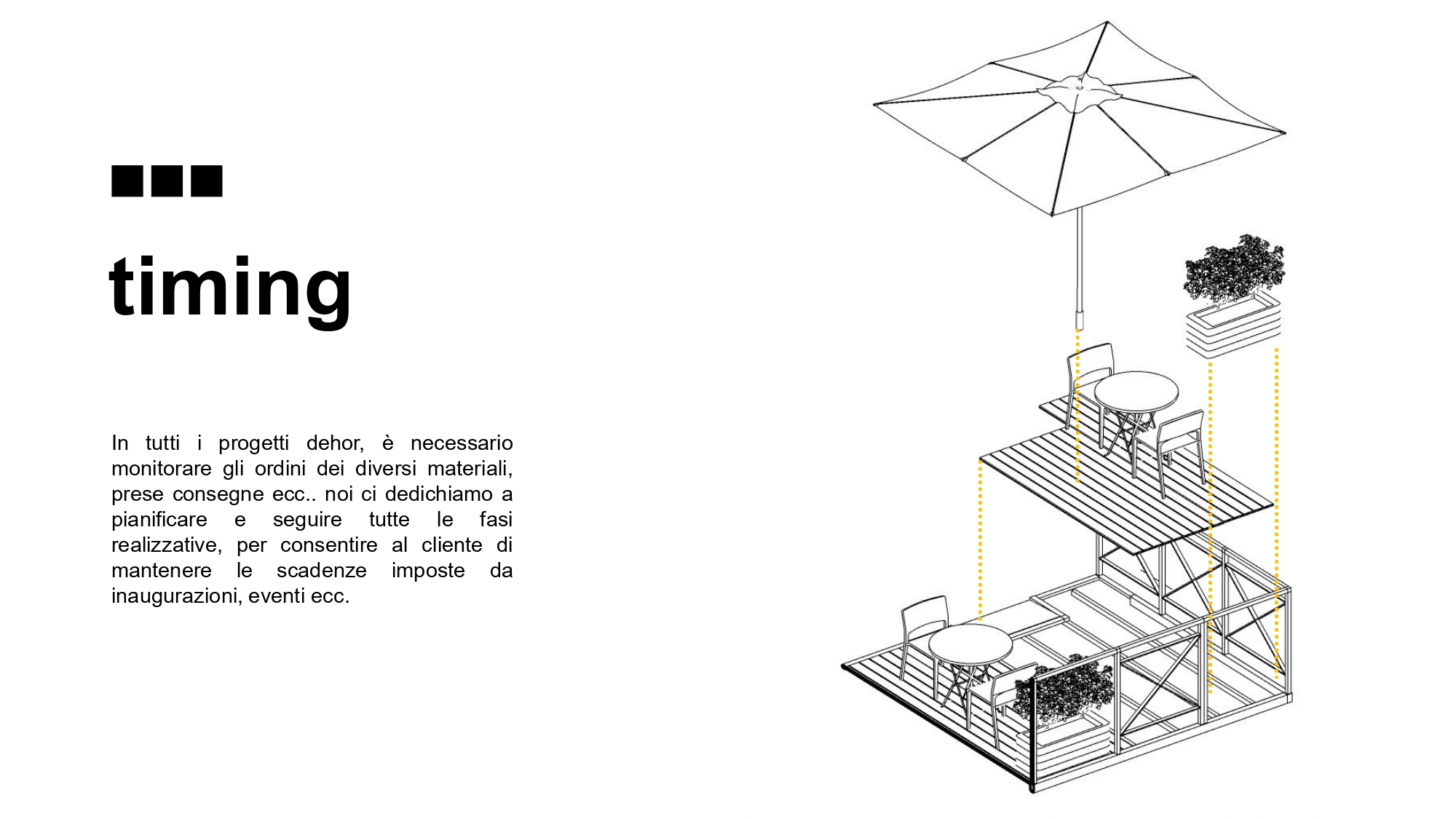 timing

In tutti i progetti dehor, è necessario monitorare gli ordini dei diversi materiali, prese consegne ecc.. noi ci dedichiamo a pianificare e seguire tutte le fasi realizzative, per consentire al cliente di mantenere le scadenze imposte da inaugurazioni, eventi ecc.